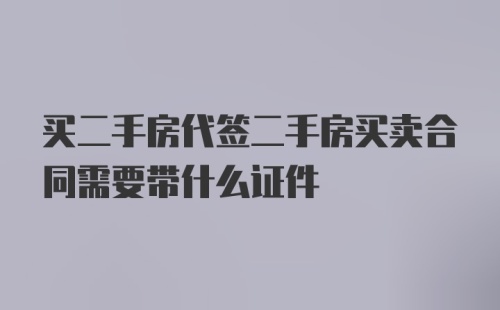 买二手房代签二手房买卖合同需要带什么证件